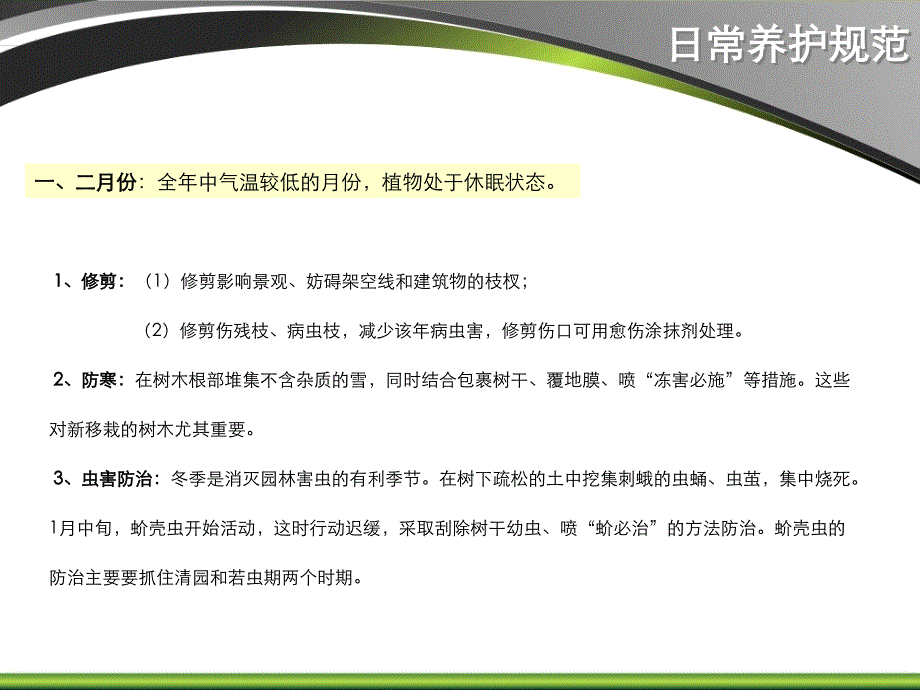 日常养护规范

一、二月份：全年中气温较低的月份，植物处于休眠状态。

1、修剪：（1）修剪影响景观、妨碍架空线和建筑物的枝杈；

（2）修剪伤残枝、病虫枝，减少该年病虫害，修剪伤口可用愈伤涂抹剂处理。

2、防寒：在树木根部堆集不含杂质的雪，同时结合包裹树干、覆地膜、喷“冻害必施”等措施。这些对新移栽的树木尤其重要。

3、虫害防治：冬季是消灭园林害虫的有利季节。在树下疏松的土中挖集刺蛾的虫蛹、虫茧，集中烧死。1月中旬，蚧壳虫开始活动，这时行动迟缓，采取刮除树干幼虫、喷“蚧必治”的方法防治。蚧壳虫的防治主要要抓住清园和若虫期两个时期。